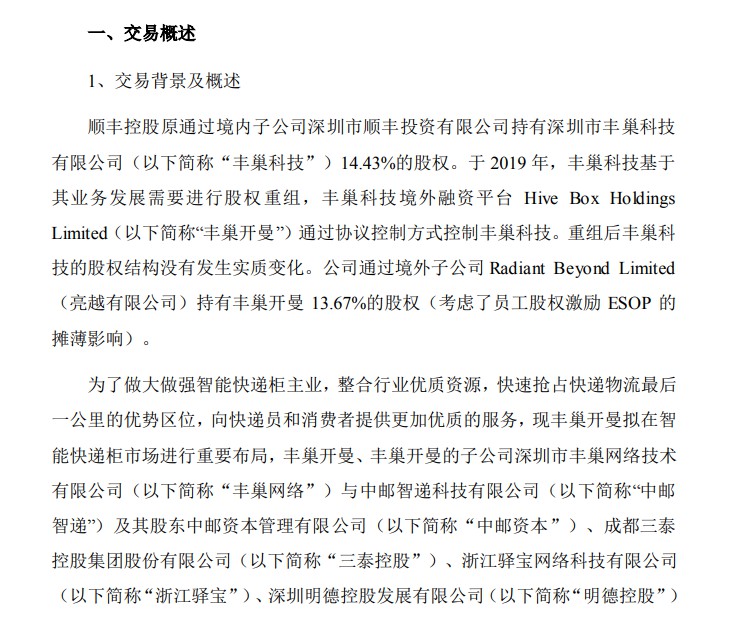 一、交易概述

1、交易背景及概述

顺丰控股原通过境内子公司深圳市顺丰投资有限公司持有深圳市丰巢科技有限公司（以下简称“丰巢科技”）14.43%的股权。于 2019 年，丰巢科技基于其业务发展需要进行股权重组，丰巢科技境外融资平台 Hive Box Holdings Limited（以下简称“丰巢开曼”）通过协议控制方式控制丰巢科技。重组后丰巢科技的股权结构没有发生实质变化。公司通过境外子公司 Radiant Beyond Limited（亮越有限公司）持有丰巢开曼 13.67%的股权（考虑了员工股权激励 ESOP 的摊薄影响）。

为了做大做强智能快递柜主业，整合行业优质资源，快速抢占快递物流最后一公里的优势区位，向快递员和消费者提供更加优质的服务，现丰巢开曼拟在智能快递柜市场进行重要布局，丰巢开曼、丰巢开曼的子公司深圳市丰巢网络技术有限公司（以下简称“丰巢网络”）与中邮智递科技有限公司（以下简称“中邮智递”）及其股东中邮资本管理有限公司（以下简称“中邮资本”）、成都三泰控股集团股份有限公司（以下简称“三泰控股”）、浙江驿宝网络科技有限公司（以下简称“浙江驿宝”）、深圳明德控股发展有限公司（以下简称“明德控股”）